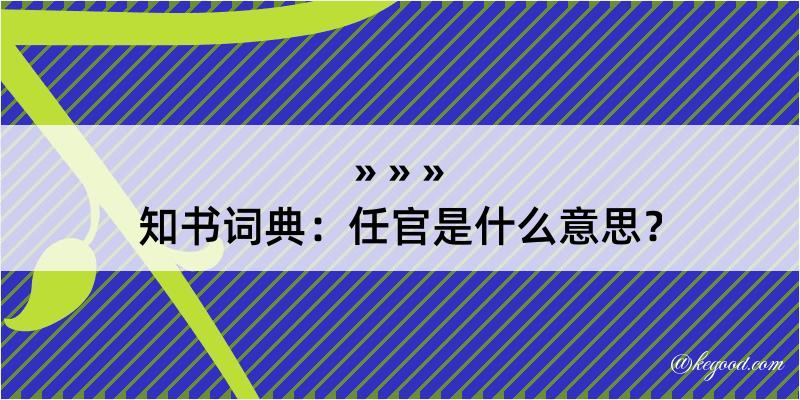 » » »
知书词典：任官是什么意思？
@kegood.com